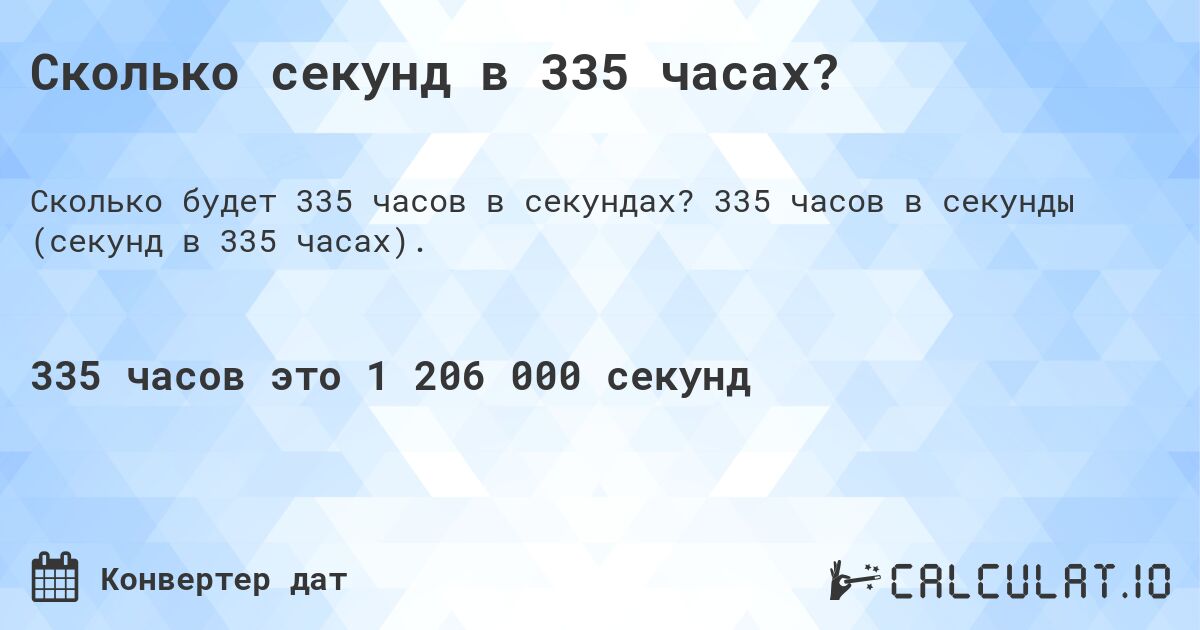 Сколько секунд в 335 часах?

Сколько будет 335 часов в секундах? 335 часов в секунды (секунд в 335 часах).

335 часов это 1 206 000 секунд

Конвертер дат

CALCULAT.IO